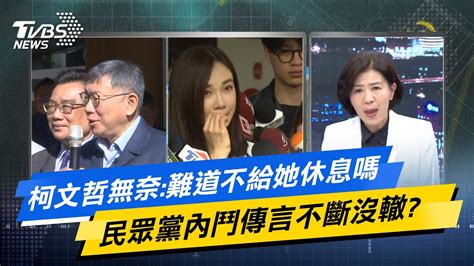 TVBS NEWS

柯文哲無奈:難道不給她休息嗎

民眾黨內鬥傳言不斷沒轍?